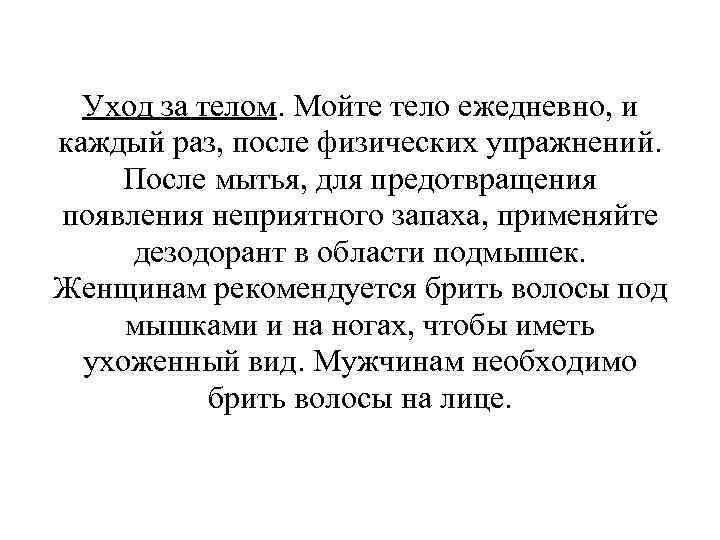 Уход за телом. Мойте тело ежедневно, и каждый раз, после физических упражнений. После мытья, для предотвращения появления неприятного запаха, применяйте дезодорант в области подмышек. Женщинам рекомендуется брить волосы под мышками и на ногах, чтобы иметь ухоженный вид. Мужчинам необходимо брить волосы на лице.